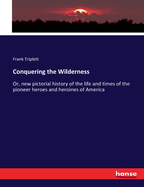 Frank Triplett

Conquering the Wilderness

Or, new pictorial history of the life and times of the pioneer heroes and heroines of America

hanse